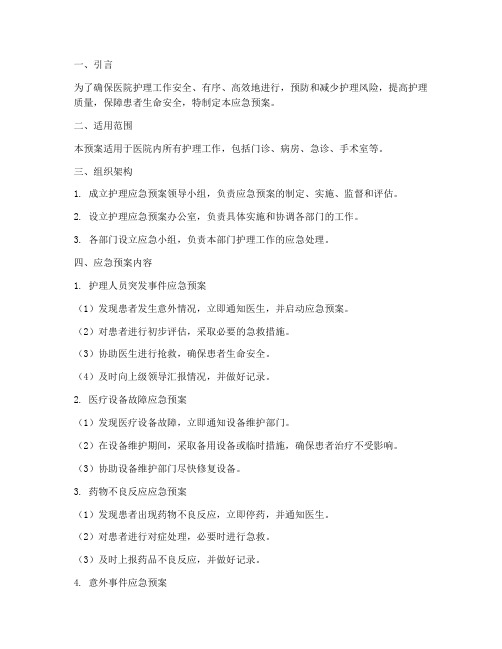 一、引言

为了确保医院护理工作安全、有序、高效地进行，预防和减少护理风险，提高护理质量，保障患者生命安全，特制定本应急预案。

二、适用范围

本预案适用于医院内所有护理工作，包括门诊、病房、急诊、手术室等。

三、组织架构

1. 成立护理应急预案领导小组，负责应急预案的制定、实施、监督和评估。

2. 设立护理应急预案办公室，负责具体实施和协调各部门的工作。

3. 各部门设立应急小组，负责本部门护理工作的应急处理。

四、应急预案内容

1. 护理人员突发事件应急预案

（1）发现患者发生意外情况，立即通知医生，并启动应急预案。

（2）对患者进行初步评估，采取必要的急救措施。

（3）协助医生进行抢救，确保患者生命安全。

（4）及时向上级领导汇报情况，并做好记录。

2. 医疗设备故障应急预案

（1）发现医疗设备故障，立即通知设备维护部门。

（2）在设备维护期间，采取备用设备或临时措施，确保患者治疗不受影响。

（3）协助设备维护部门尽快修复设备。

3. 药物不良反应应急预案

（1）发现患者出现药物不良反应，立即停药，并通知医生。

（2）对患者进行对症处理，必要时进行急救。

（3）及时上报药品不良反应，并做好记录。

4. 意外事件应急预案